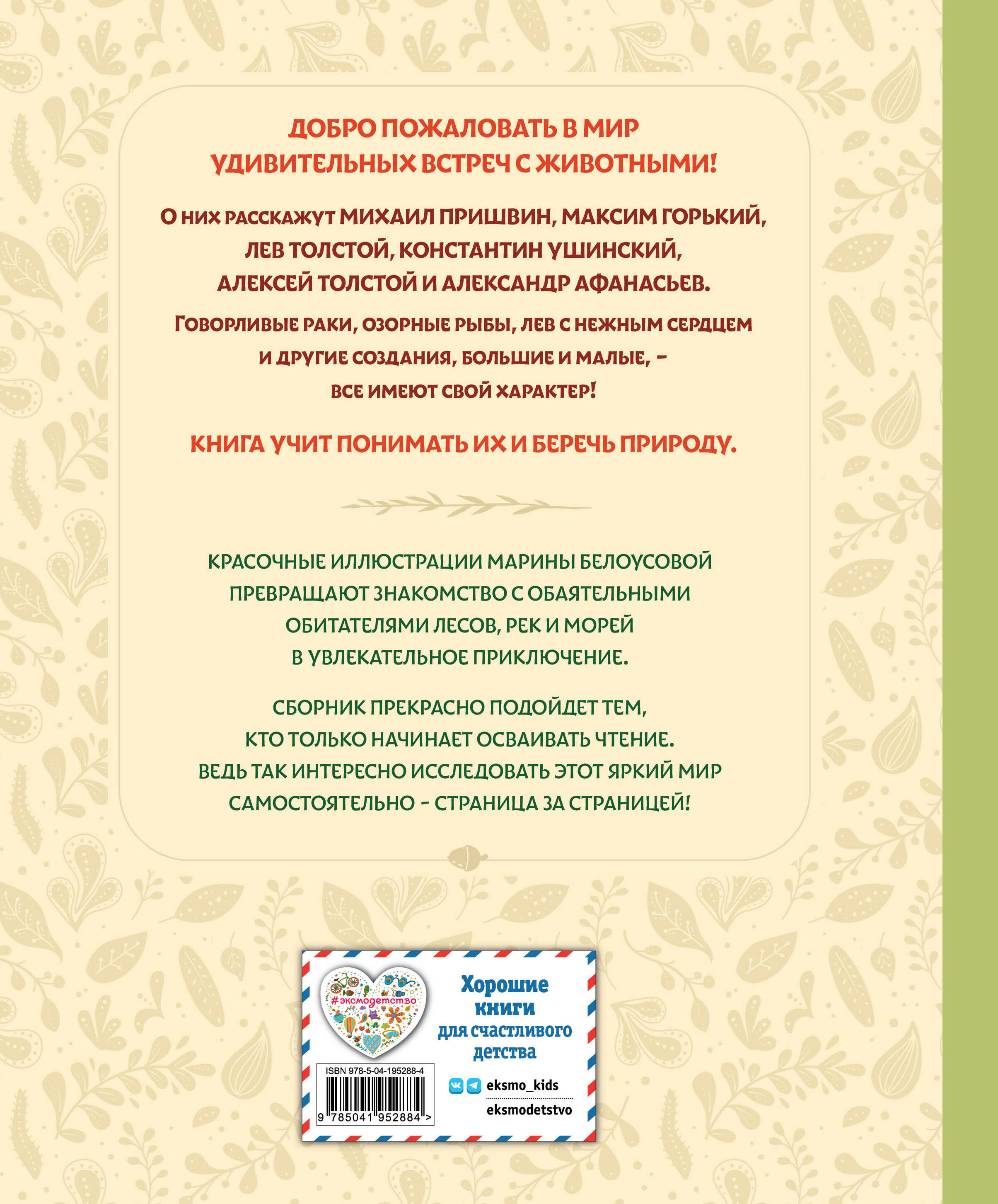 ДОБРО ПОЖАЛОВАТЬ В МИР УДИВИТЕЛЬНЫХ ВСТРЕЧ С ЖИВОТНЫМИ!

О НИХ РАССКАЖУТ МИХАИЛ ПРИШВИН, МАКСИМ ГОРЬКИЙ, ЛЕВ ТОЛСТОЙ, КОНСТАНТИН УШИНСКИЙ, АЛЕКСЕЙ ТОЛСТОЙ И АЛЕКСАНДР АФАНАСЬЕВ.

ГОВОРЛИВЫЕ РАКИ, ОЗОРНЫЕ РЫБЫ, ЛЕВ С НЕЖНЫМ СЕРДЦЕМ И ДРУГИЕ СОЗДАНИЯ, БОЛЬШИЕ И МАЛЫЕ, – ВСЕ ИМЕЮТ СВОЙ ХАРАКТЕР!

КНИГА УЧИТ ПОНИМАТЬ ИХ И БЕРЕЧЬ ПРИРОДУ.

КРАСОЧНЫЕ ИЛЛЮСТРАЦИИ МАРИНЫ БЕЛОУСОВОЙ ПРЕВРАЩАЮТ ЗНАКОМСТВО С ОБАЯТЕЛЬНЫМИ ОБИТАТЕЛЯМИ ЛЕСОВ, РЕК И МОРЕЙ В УВЛЕКАТЕЛЬНОЕ ПРИКЛЮЧЕНИЕ.

СБОРНИК ПРЕКРАСНО ПОДОЙДЕТ ТЕМ, КТО ТОЛЬКО НАЧИНАЕТ ОСВАИВАТЬ ЧТЕНИЕ. ВЕДЬ ТАК ИНТЕРЕСНО ИССЛЕДОВАТЬ ЭТОТ ЯРКИЙ МИР САМОСТОЯТЕЛЬНО – СТРАНИЦА ЗА СТРАНИЦЕЙ!

#эксмодетство

Хорошие книги для счастливого детства

ISBN 978-5-04-195288-4

9 785041 952884 >

eksmo_kids

eksmodetstvo